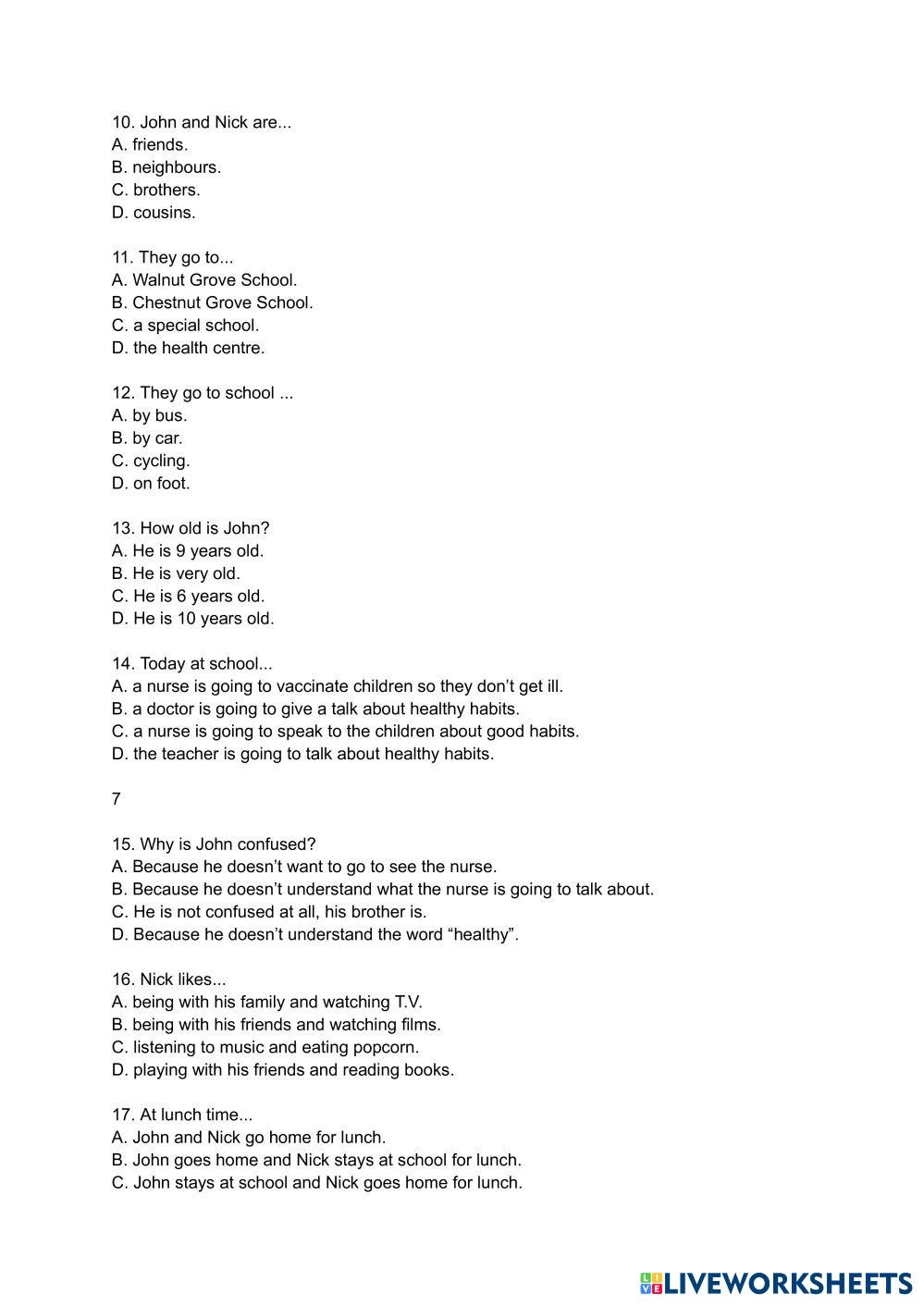 10. John and Nick are...
A. friends.
B. neighbours.
C. brothers.
D. cousins.

11. They go to...
A. Walnut Grove School.
B. Chestnut Grove School.
C. a special school.
D. the health centre.

12. They go to school ...
A. by bus.
B. by car.
C. cycling.
D. on foot.

13. How old is John?
A. He is 9 years old.
B. He is very old.
C. He is 6 years old.
D. He is 10 years old.

14. Today at school...
A. a nurse is going to vaccinate children so they don’t get ill.
B. a doctor is going to give a talk about healthy habits.
C. a nurse is going to speak to the children about good habits.
D. the teacher is going to talk about healthy habits.

7

15. Why is John confused?
A. Because he doesn’t want to go to see the nurse.
B. Because he doesn’t understand what the nurse is going to talk about.
C. He is not confused at all, his brother is.
D. Because he doesn’t understand the word “healthy”.

16. Nick likes...
A. being with his family and watching T.V.
B. being with his friends and watching films.
C. listening to music and eating popcorn.
D. playing with his friends and reading books.

17. At lunch time...
A. John and Nick go home for lunch.
B. John goes home and Nick stays at school for lunch.
C. John stays at school and Nick goes home for lunch.

LIVEWORKSHEETS